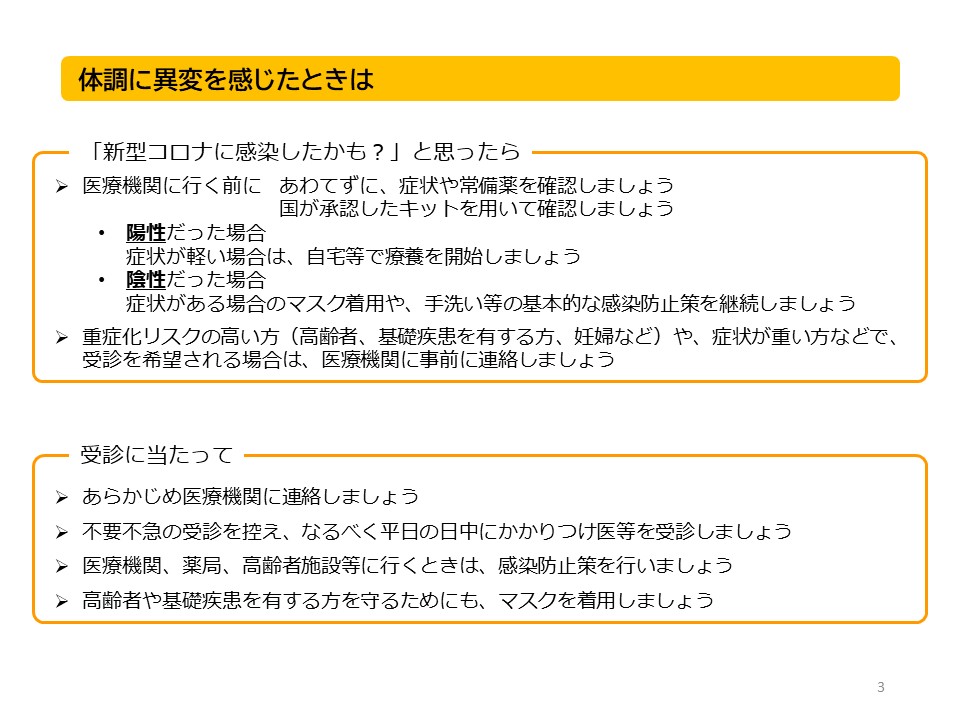 体調に異変を感じたときは

「新型コロナに感染したかも？」と思ったら

➢ 医療機関に行く前に　あわてずに、症状や常備薬を確認しましょう
国が承認したキットを用いて確認しましょう
• 陽性だった場合
症状が軽い場合は、自宅等で療養を開始しましょう
• 陰性だった場合
症状がある場合のマスク着用や、手洗い等の基本的な感染防止策を継続しましょう
➢ 重症化リスクの高い方（高齢者、基礎疾患を有する方、妊婦など）や、症状が重い方などで、受診を希望される場合は、医療機関に事前に連絡しましょう

受診に当たって

➢ あらかじめ医療機関に連絡しましょう
➢ 不要不急の受診を控え、なるべく平日の日中にかかりつけ医等を受診しましょう
➢ 医療機関、薬局、高齢者施設等に行くときは、感染防止策を行いましょう
➢ 高齢者や基礎疾患を有する方を守るためにも、マスクを着用しましょう

3